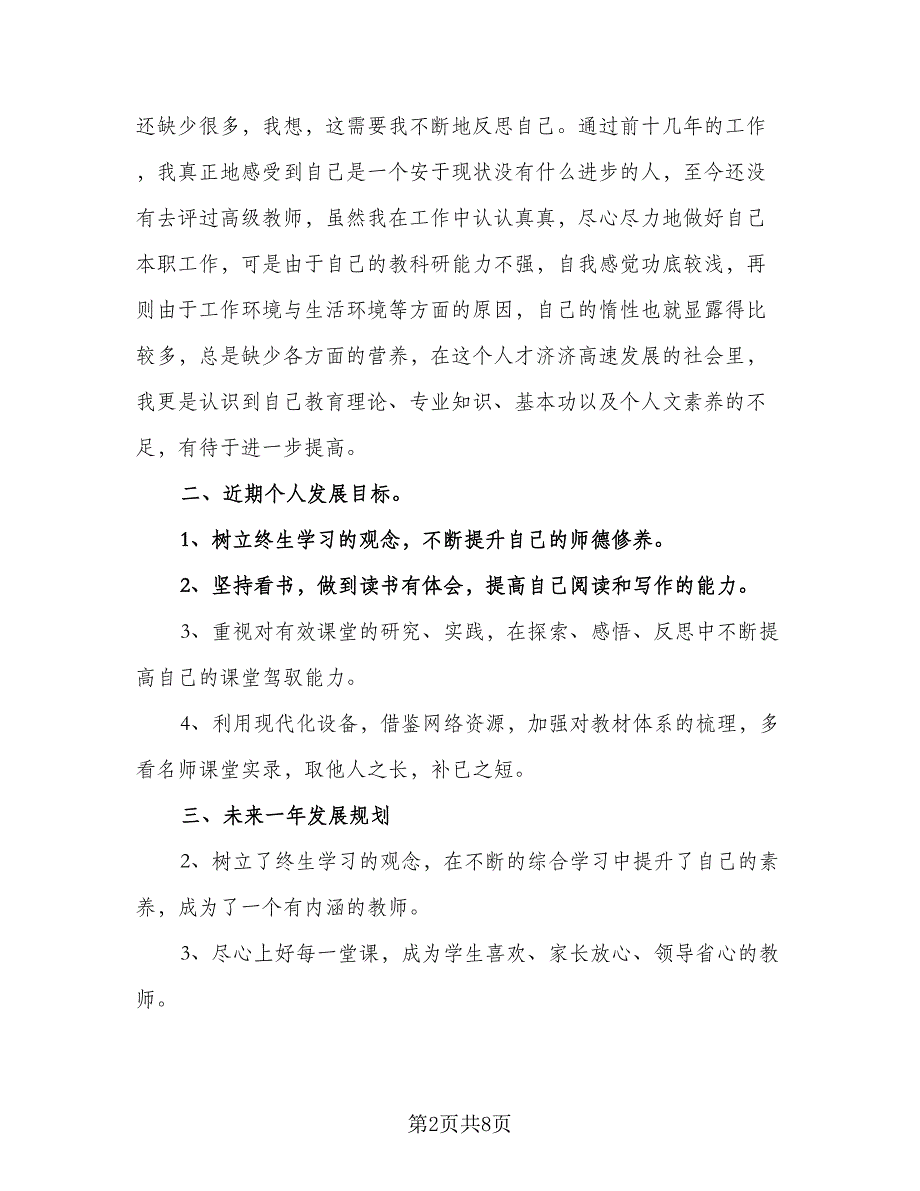 还缺少很多，我想，这需要我不断地反思自己。通过前十几年的工作，我真正地感受到自己是一个安于现状没有什么进步的人，至今还没有去评过高级教师，虽然我在工作中认认真真，尽心尽力地做好自己本职工作，可是由于自己的教科研能力不强，自我感觉功底较浅，再则由于工作环境与生活环境等方面的原因，自己的惰性也就显露得比较多，总是缺少各方面的营养，在这个人才济济高速发展的社会里，我更是认识到自己教育理论、专业知识、基本功以及个人文素养的不足，有待于进一步提高。

二、近期个人发展目标。

1、树立终生学习的观念，不断提升自己的师德修养。

2、坚持看书，做到读书有体会，提高自己阅读和写作的能力。

3、重视对有效课堂的研究、实践，在探索、感悟、反思中不断提高自己的课堂驾驭能力。

4、利用现代化设备，借鉴网络资源，加强对教材体系的梳理，多看名师课堂实录，取他人之长，补已之短。

三、未来一年发展规划

2、树立了终生学习的观念，在不断的综合学习中提升了自己的素养，成为了一个有内涵的教师。

3、尽心上好每一堂课，成为学生喜欢、家长放心、领导省心的教师。

第2页共8页